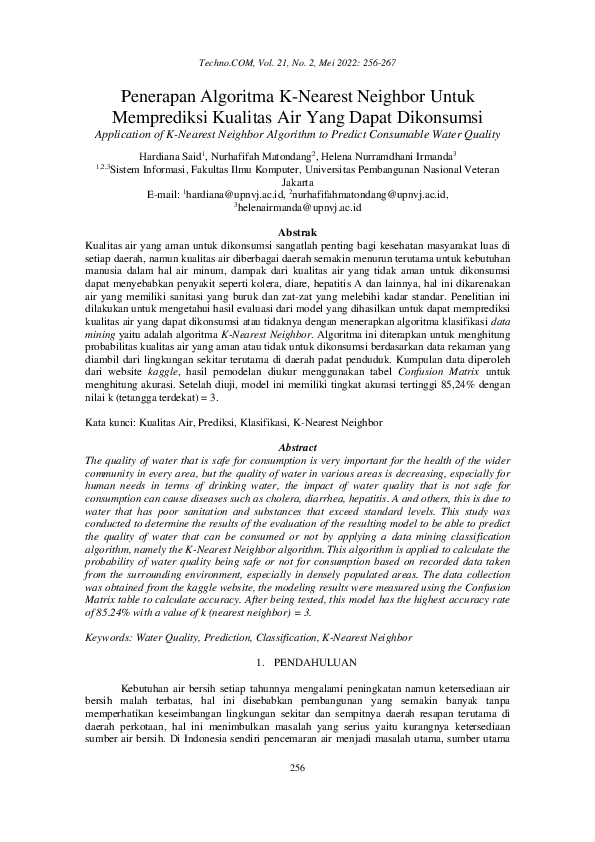 Techno.COM, Vol. 21, No. 2, Mei 2022: 256-267

Penerapan Algoritma K-Nearest Neighbor Untuk Memprediksi Kualitas Air Yang Dapat Dikonsumsi
Application of K-Nearest Neighbor Algorithm to Predict Consumable Water Quality

Hardiana Said$^1$, Nurhafifah Matondang$^2$, Helena Nurramdhani Irmanda$^3$
$^{1,2,3}$Sistem Informasi, Fakultas Ilmu Komputer, Universitas Pembangunan Nasional Veteran Jakarta
E-mail: $^1$hardiana@upnvj.ac.id, $^2$nurhafifahmatondang@upnvj.ac.id, $^3$helenairmanda@upnvj.ac.id

Abstrak
Kualitas air yang aman untuk dikonsumsi sangatlah penting bagi kesehatan masyarakat luas di setiap daerah, namun kualitas air diberbagai daerah semakin menurun terutama untuk kebutuhan manusia dalam hal air minum, dampak dari kualitas air yang tidak aman untuk dikonsumsi dapat menyebabkan penyakit seperti kolera, diare, hepatitis A dan lainnya, hal ini dikarenakan air yang memiliki sanitasi yang buruk dan zat-zat yang melebihi kadar standar. Penelitian ini dilakukan untuk mengetahui hasil evaluasi dari model yang dihasilkan untuk dapat memprediksi kualitas air yang dapat dikonsumsi atau tidaknya dengan menerapkan algoritma klasifikasi data mining yaitu adalah algoritma K-Nearest Neighbor. Algoritma ini diterapkan untuk menghitung probabilitas kualitas air yang aman atau tidak untuk dikonsumsi berdasarkan data rekaman yang diambil dari lingkungan sekitar terutama di daerah padat penduduk. Kumpulan data diperoleh dari website kaggle, hasil pemodelan diukur menggunakan tabel Confusion Matrix untuk menghitung akurasi. Setelah diuji, model ini memiliki tingkat akurasi tertinggi 85,24% dengan nilai k (tetangga terdekat) = 3.

Kata kunci: Kualitas Air, Prediksi, Klasifikasi, K-Nearest Neighbor

Abstract
The quality of water that is safe for consumption is very important for the health of the wider community in every area, but the quality of water in various areas is decreasing, especially for human needs in terms of drinking water, the impact of water quality that is not safe for consumption can cause diseases such as cholera, diarrhea, hepatitis. A and others, this is due to water that has poor sanitation and substances that exceed standard levels. This study was conducted to determine the results of the evaluation of the resulting model to be able to predict the quality of water that can be consumed or not by applying a data mining classification algorithm, namely the K-Nearest Neighbor algorithm. This algorithm is applied to calculate the probability of water quality being safe or not for consumption based on recorded data taken from the surrounding environment, especially in densely populated areas. The data collection was obtained from the kaggle website, the modeling results were measured using the Confusion Matrix table to calculate accuracy. After being tested, this model has the highest accuracy rate of 85.24% with a value of k (nearest neighbor) = 3.

Keywords: Water Quality, Prediction, Classification, K-Nearest Neighbor

1. PENDAHULUAN

Kebutuhan air bersih setiap tahunnya mengalami peningkatan namun ketersediaan air bersih malah terbatas, hal ini disebabkan pembangunan yang semakin banyak tanpa memperhatikan keseimbangan lingkungan sekitar dan sempitnya daerah resapan terutama di daerah perkotaan, hal ini menimbulkan masalah yang serius yaitu kurangnya ketersediaan sumber air bersih. Di Indonesia sendiri pencemaran air menjadi masalah utama, sumber utama

256